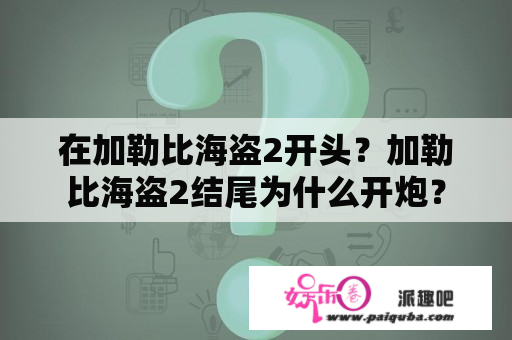 在加勒比海盗2开头？加勒比海盗2结尾为什么开炮？

娱乐圈 派趣吧
www.paiquba.com